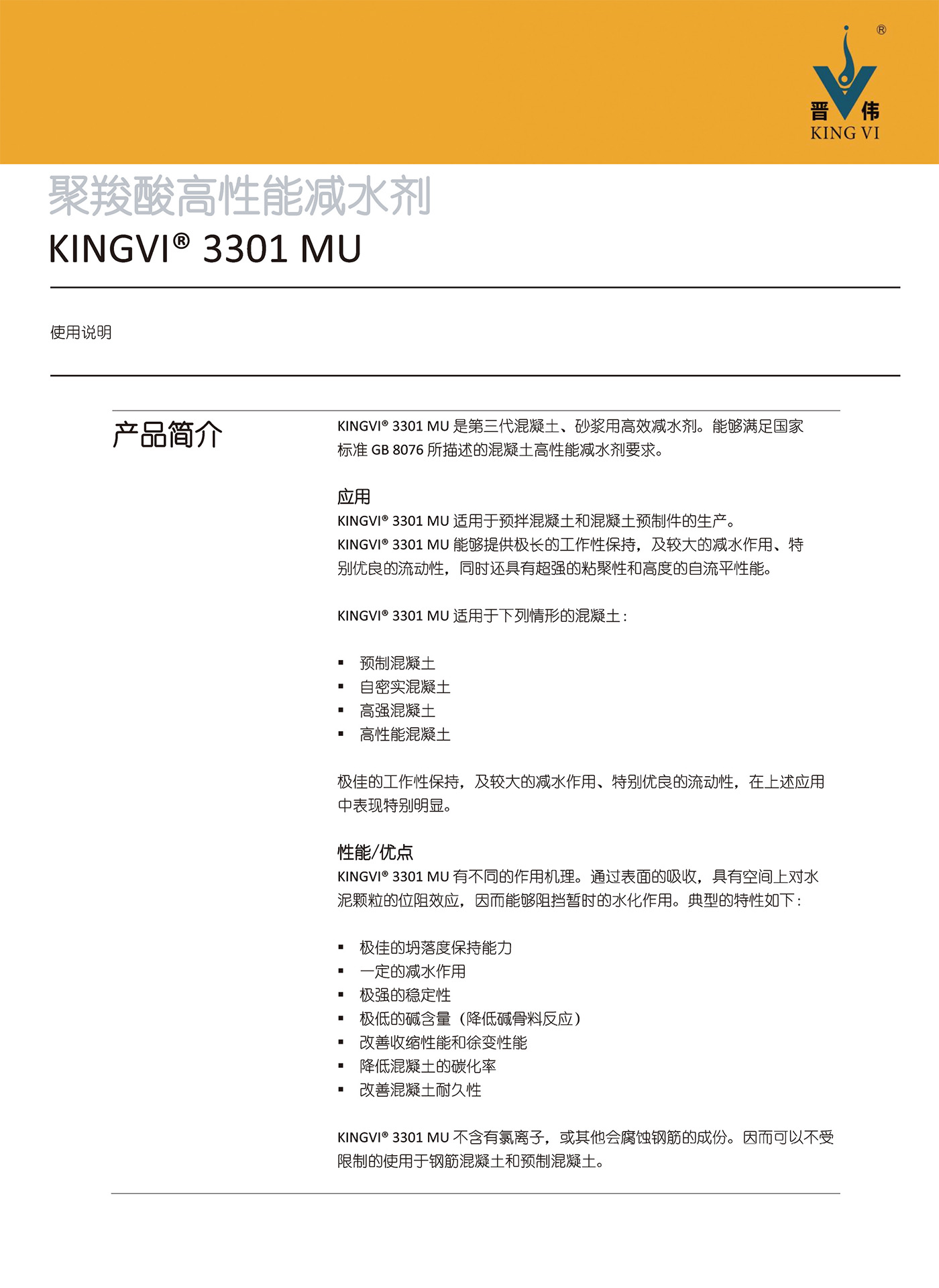 ®
晋 伟
KING VI

聚羧酸高性能减水剂
KINGVI® 3301 MU

使用说明

产品简介

KINGVI® 3301 MU 是第三代混凝土、砂浆用高效减水剂。能够满足国家标准 GB 8076 所描述的混凝土高性能减水剂要求。

应用
KINGVI® 3301 MU 适用于预拌混凝土和混凝土预制件的生产。
KINGVI® 3301 MU 能够提供极长的工作性保持，及较大的减水作用、特别优良的流动性，同时还具有超强的粘聚性和高度的自流平性能。

KINGVI® 3301 MU 适用于下列情形的混凝土：

▪ 预制混凝土
▪ 自密实混凝土
▪ 高强混凝土
▪ 高性能混凝土

极佳的工作性保持，及较大的减水作用、特别优良的流动性，在上述应用中表现特别明显。

性能/优点
KINGVI® 3301 MU 有不同的作用机理。通过表面的吸收，具有空间上对水泥颗粒的位阻效应，因而能够阻挡暂时的水化作用。典型的特性如下：

▪ 极佳的坍落度保持能力
▪ 一定的减水作用
▪ 极强的稳定性
▪ 极低的碱含量（降低碱骨料反应）
▪ 改善收缩性能和徐变性能
▪ 降低混凝土的碳化率
▪ 改善混凝土耐久性

KINGVI® 3301 MU 不含有氯离子，或其他会腐蚀钢筋的成份。因而可以不受限制的使用于钢筋混凝土和预制混凝土。